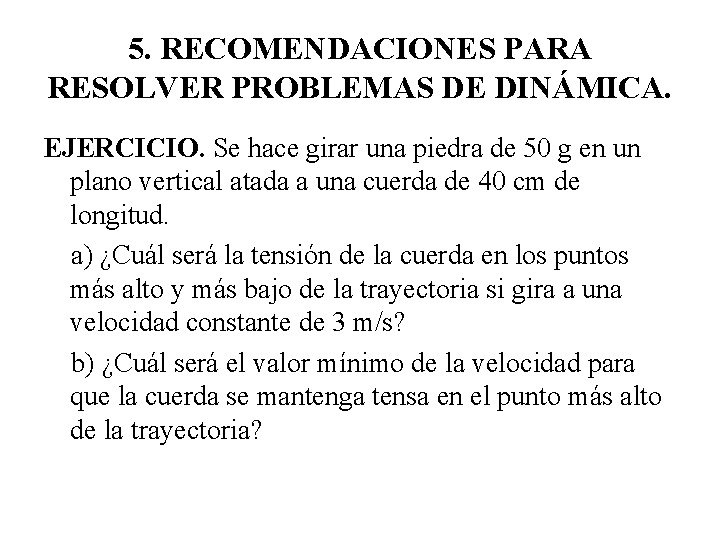 5. RECOMENDACIONES PARA RESOLVER PROBLEMAS DE DINÁMICA.

EJERCICIO. Se hace girar una piedra de 50 g en un plano vertical atada a una cuerda de 40 cm de longitud.

a) ¿Cuál será la tensión de la cuerda en los puntos más alto y más bajo de la trayectoria si gira a una velocidad constante de 3 m/s?

b) ¿Cuál será el valor mínimo de la velocidad para que la cuerda se mantenga tensa en el punto más alto de la trayectoria?